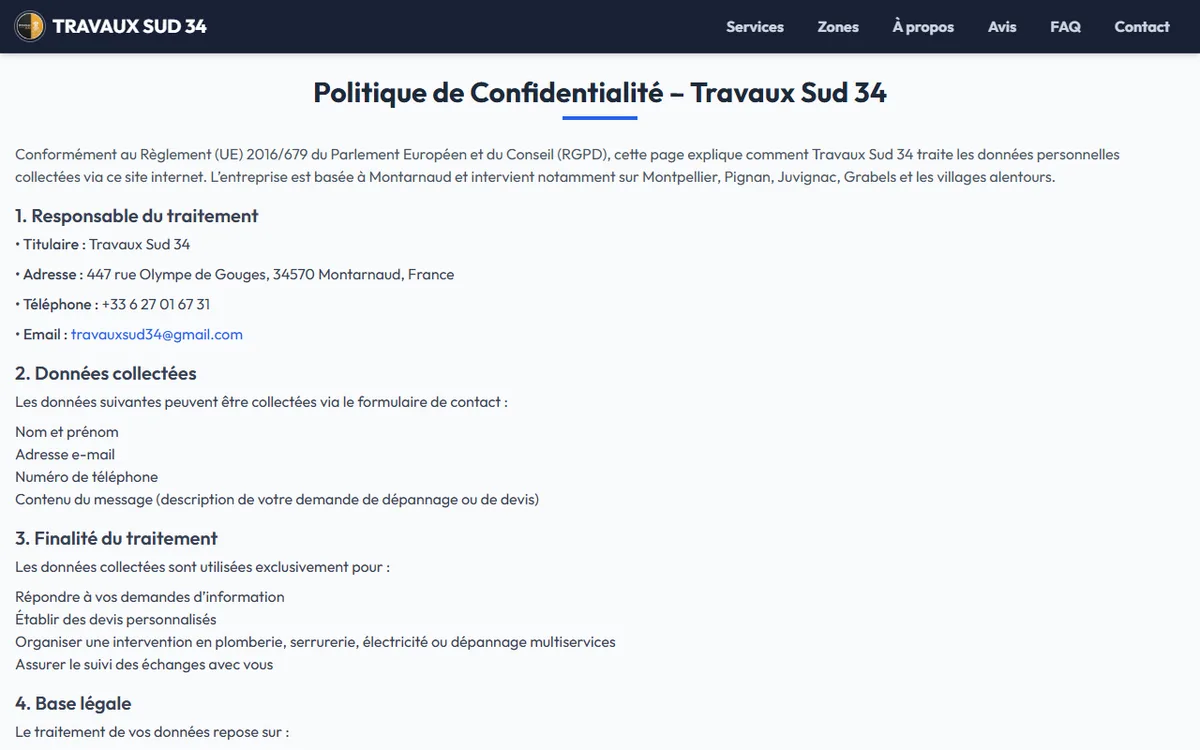 TRAVAUX SUD 34

Services Zones À propos Avis FAQ Contact

Politique de Confidentialité – Travaux Sud 34

Conformément au Règlement (UE) 2016/679 du Parlement Européen et du Conseil (RGPD), cette page explique comment Travaux Sud 34 traite les données personnelles collectées via ce site internet. L'entreprise est basée à Montarnaud et intervient notamment sur Montpellier, Pignan, Juvignac, Grabels et les villages alentours.

1. Responsable du traitement

• Titulaire : Travaux Sud 34

• Adresse : 447 rue Olympe de Gouges, 34570 Montarnaud, France

• Téléphone : +33 6 27 01 67 31

• Email : travauxsud34@gmail.com

2. Données collectées

Les données suivantes peuvent être collectées via le formulaire de contact :

Nom et prénom
Adresse e-mail
Numéro de téléphone
Contenu du message (description de votre demande de dépannage ou de devis)

3. Finalité du traitement

Les données collectées sont utilisées exclusivement pour :

Répondre à vos demandes d'information
Établir des devis personnalisés
Organiser une intervention en plomberie, serrurerie, électricité ou dépannage multiservices
Assurer le suivi des échanges avec vous

4. Base légale

Le traitement de vos données repose sur :